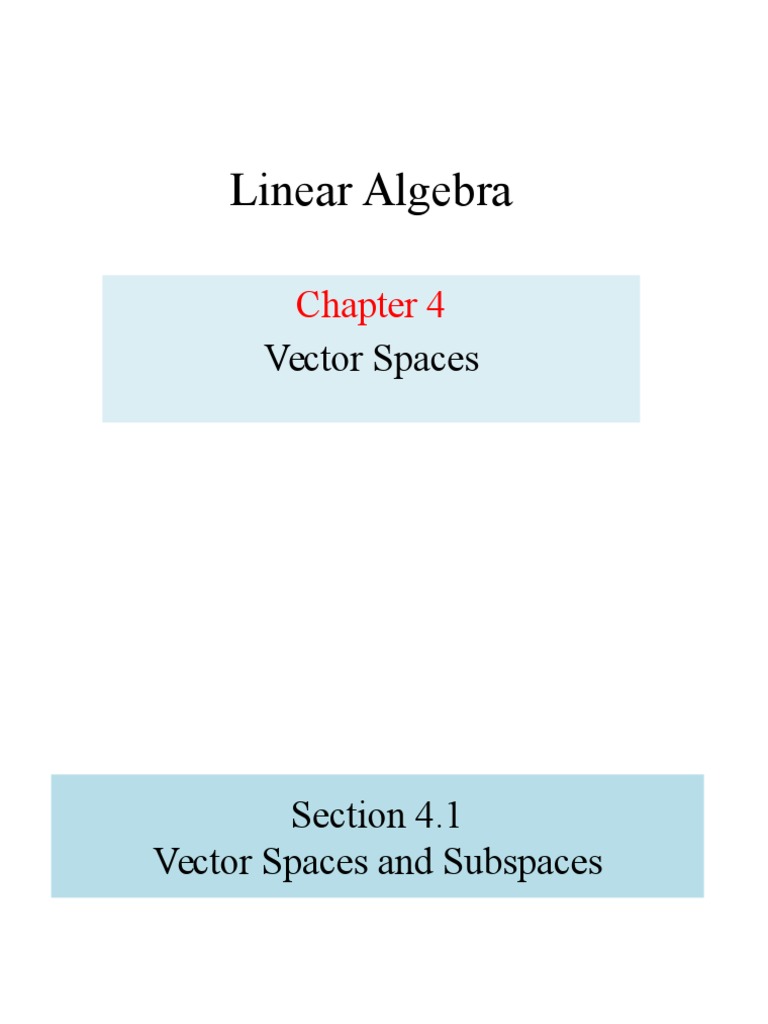 Linear Algebra

Chapter 4
Vector Spaces

Section 4.1
Vector Spaces and Subspaces